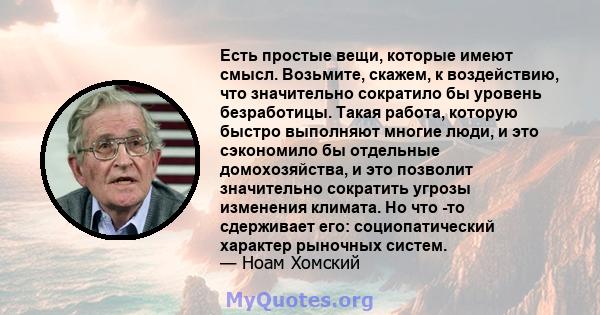 Есть простые вещи, которые имеют смысл. Возьмите, скажем, к воздействию, что значительно сократило бы уровень безработицы. Такая работа, которую быстро выполняют многие люди, и это сэкономило бы отдельные домохозяйства, и это позволит значительно сократить угрозы изменения климата. Но что -то сдерживает его: социопатический характер рыночных систем.
— Ноам Хомский

MyQuotes.org